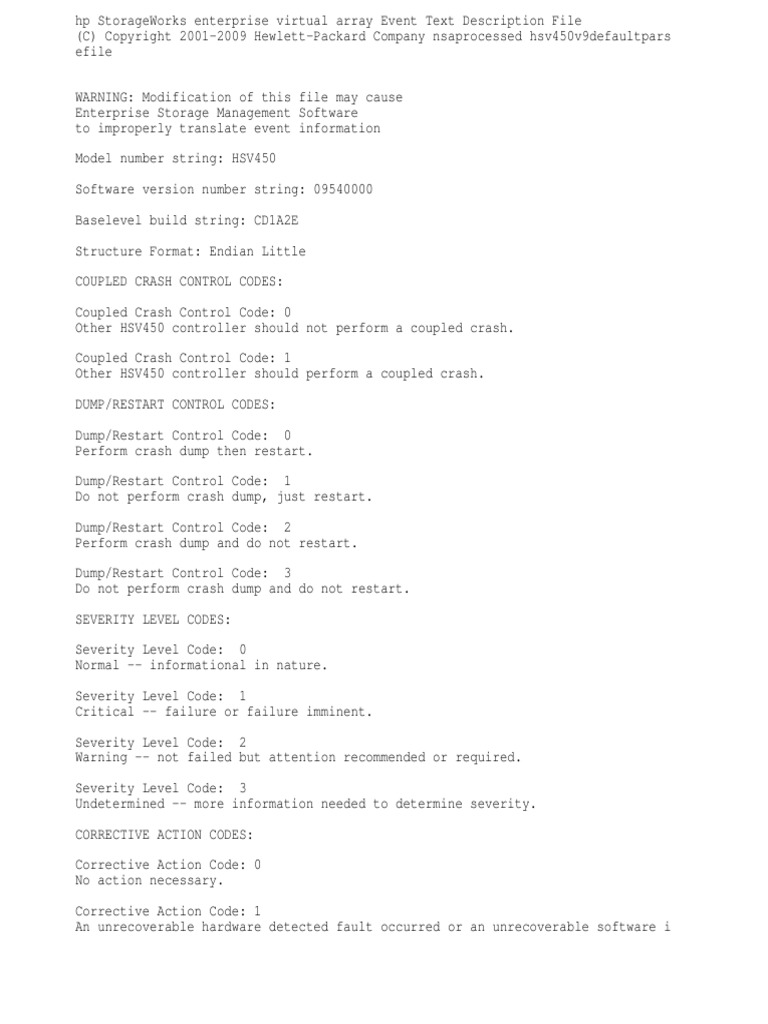 hp StorageWorks enterprise virtual array Event Text Description File
(C) Copyright 2001-2009 Hewlett-Packard Company nsaprocessed hsv450v9defaultparsefile

WARNING: Modification of this file may cause
Enterprise Storage Management Software
to improperly translate event information

Model number string: HSV450

Software version number string: 09540000

Baselevel build string: CD1A2E

Structure Format: Endian Little

COUPLED CRASH CONTROL CODES:

Coupled Crash Control Code: 0
Other HSV450 controller should not perform a coupled crash.

Coupled Crash Control Code: 1
Other HSV450 controller should perform a coupled crash.

DUMP/RESTART CONTROL CODES:

Dump/Restart Control Code: 0
Perform crash dump then restart.

Dump/Restart Control Code: 1
Do not perform crash dump, just restart.

Dump/Restart Control Code: 2
Perform crash dump and do not restart.

Dump/Restart Control Code: 3
Do not perform crash dump and do not restart.

SEVERITY LEVEL CODES:

Severity Level Code: 0
Normal -- informational in nature.

Severity Level Code: 1
Critical -- failure or failure imminent.

Severity Level Code: 2
Warning -- not failed but attention recommended or required.

Severity Level Code: 3
Undetermined -- more information needed to determine severity.

CORRECTIVE ACTION CODES:

Corrective Action Code: 0
No action necessary.

Corrective Action Code: 1
An unrecoverable hardware detected fault occurred or an unrecoverable software i